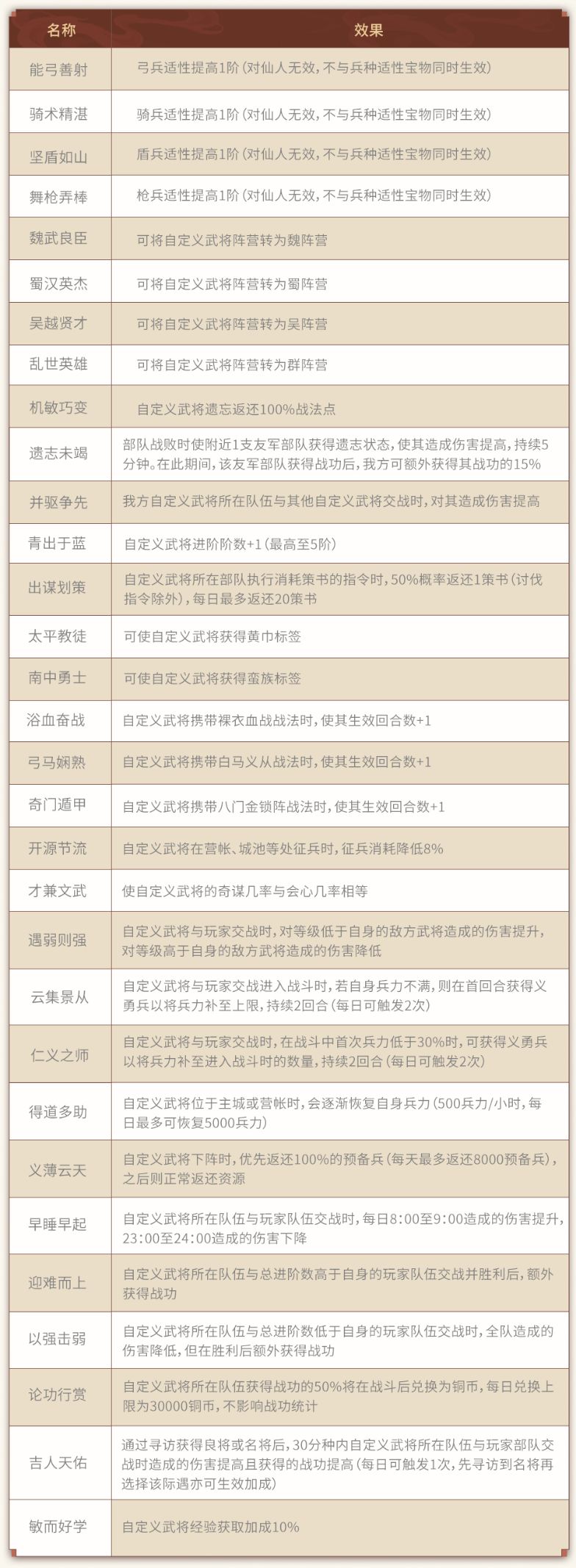 | 名称 | 效果 |
|---|---|
| 能弓善射 | 弓兵适性提高1阶（对仙人无效，不与兵种适性宝物同时生效） |
| 骑术精湛 | 骑兵适性提高1阶（对仙人无效，不与兵种适性宝物同时生效） |
| 坚盾如山 | 盾兵适性提高1阶（对仙人无效，不与兵种适性宝物同时生效） |
| 舞枪弄棒 | 枪兵适性提高1阶（对仙人无效，不与兵种适性宝物同时生效） |
| 魏武良臣 | 可将自定义武将阵营转为魏阵营 |
| 蜀汉英杰 | 可将自定义武将阵营转为蜀阵营 |
| 吴越贤才 | 可将自定义武将阵营转为吴阵营 |
| 乱世英雄 | 可将自定义武将阵营转为群阵营 |
| 机敏巧变 | 自定义武将遗忘返还100%战法点 |
| 遗志未竭 | 部队战败时使附近1支友军部队获得遗志状态，使其造成伤害提高，持续5分钟。在此期间，该友军部队获得战功后，我方可额外获得其战功的15% |
| 并驱争先 | 我方自定义武将所在队伍与其他自定义武将交战时，对其造成伤害提高 |
| 青出于蓝 | 自定义武将进阶阶数+1（最高至5阶） |
| 出谋划策 | 自定义武将所在部队执行消耗策书的指令时，50%概率返还1策书（讨伐指令除外），每日最多返还20策书 |
| 太平教徒 | 可使自定义武将获得黄巾标签 |
| 南中勇士 | 可使自定义武将获得蛮族标签 |
| 浴血奋战 | 自定义武将携带裸衣血战战法时，使其生效回合数+1 |
| 弓马娴熟 | 自定义武将携带白马义从战法时，使其生效回合数+1 |
| 奇门遁甲 | 自定义武将携带八门金锁阵战法时，使其生效回合数+1 |
| 开源节流 | 自定义武将在营帐、城池等处征兵时，征兵消耗降低8% |
| 才兼文武 | 使自定义武将的奇谋几率与会心几率相等 |
| 遇弱则强 | 自定义武将与玩家交战时，对等级低于自身的敌方武将造成的伤害提升，对等级高于自身的敌方武将造成的伤害降低 |
| 云集景从 | 自定义武将与玩家交战进入战斗时，若自身兵力不满，则在首回合获得义勇兵以将兵力补至上限，持续2回合（每日可触发2次） |
| 仁义之师 | 自定义武将与玩家交战时，在战斗中首次兵力低于30%时，可获得义勇兵以将兵力补至进入战斗时的数量，持续2回合（每日可触发2次） |
| 得道多助 | 自定义武将位于主城或营帐时，会逐渐恢复自身兵力（500兵力/小时，每日最多可恢复5000兵力） |
| 义薄云天 | 自定义武将下阵时，优先返还100%的预备兵（每天最多返还8000预备兵），之后则正常返还资源 |
| 早睡早起 | 自定义武将所在队伍与玩家队伍交战时，每日8:00至9:00造成的伤害提升，23:00至24:00造成的伤害下降 |
| 迎难而上 | 自定义武将所在队伍与总进阶数高于自身的玩家队伍交战并胜利后，额外获得战功 |
| 以强击弱 | 自定义武将所在队伍与总进阶数低于自身的玩家队伍交战时，全队造成的伤害降低，但在胜利后额外获得战功 |
| 论功行赏 | 自定义武将所在队伍获得战功的50%将在战斗后兑换为铜币，每日兑换上限为30000铜币，不影响战功统计 |
| 吉人天佑 | 通过寻访获得良将或名将后，30分种内自定义武将所在队伍与玩家部队交战时造成的伤害提高且获得的战功提高（每日可触发1次，先寻访到名将再选择该际遇亦可生效加成） |
| 敏而好学 | 自定义武将经验获取加成10% |